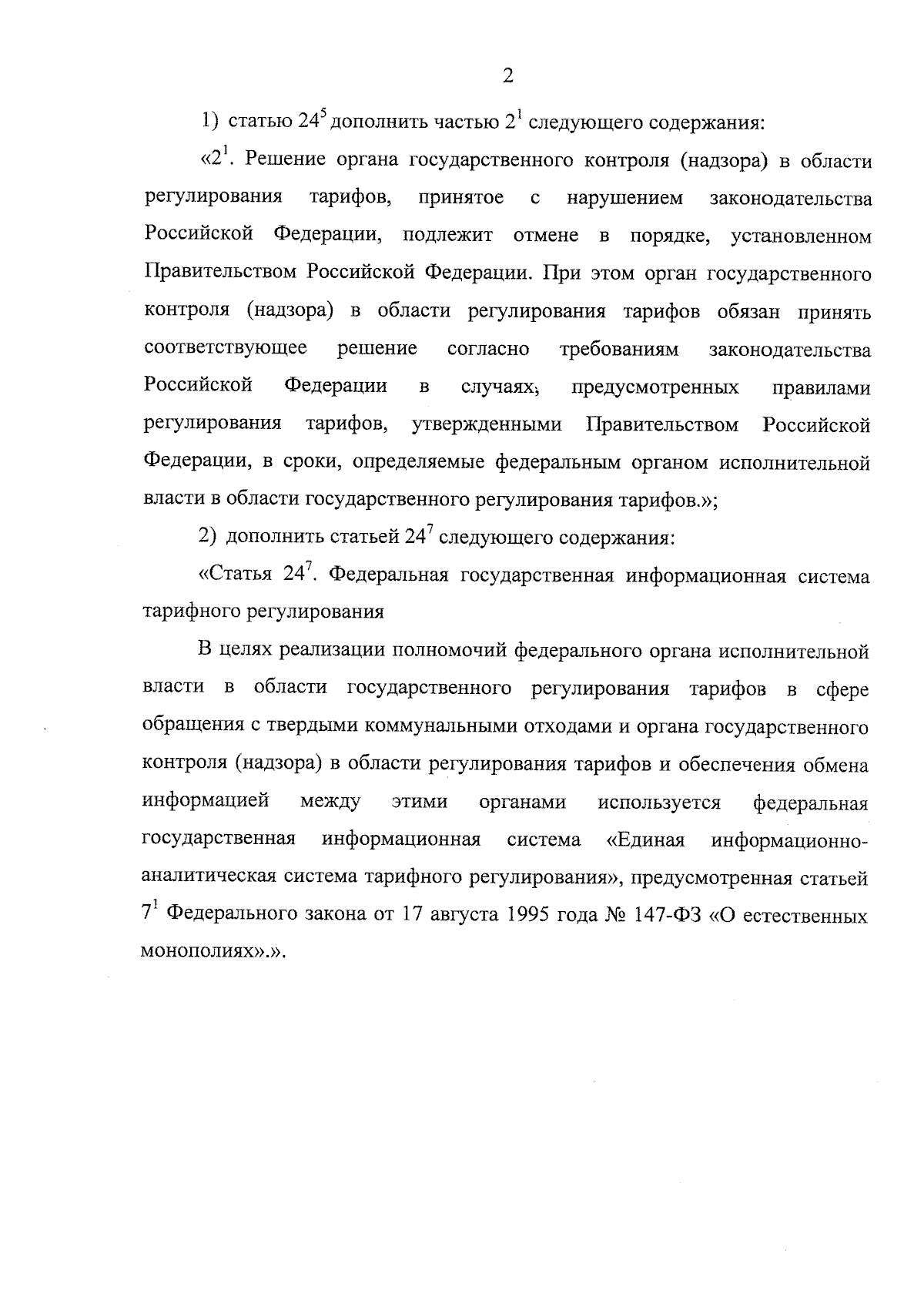 2

1) статью $24^{5}$ дополнить частью $2^{1}$ следующего содержания:

«$2^{1}$. Решение органа государственного контроля (надзора) в области регулирования тарифов, принятое с нарушением законодательства Российской Федерации, подлежит отмене в порядке, установленном Правительством Российской Федерации. При этом орган государственного контроля (надзора) в области регулирования тарифов обязан принять соответствующее решение согласно требованиям законодательства Российской Федерации в случаях, предусмотренных правилами регулирования тарифов, утвержденными Правительством Российской Федерации, в сроки, определяемые федеральным органом исполнительной власти в области государственного регулирования тарифов.»;

2) дополнить статьей $24^{7}$ следующего содержания:

«Статья $24^{7}$. Федеральная государственная информационная система тарифного регулирования

В целях реализации полномочий федерального органа исполнительной власти в области государственного регулирования тарифов в сфере обращения с твердыми коммунальными отходами и органа государственного контроля (надзора) в области регулирования тарифов и обеспечения обмена информацией между этими органами используется федеральная государственная информационная система «Единая информационно-аналитическая система тарифного регулирования», предусмотренная статьей $7^{1}$ Федерального закона от 17 августа 1995 года № 147-ФЗ «О естественных монополиях».».